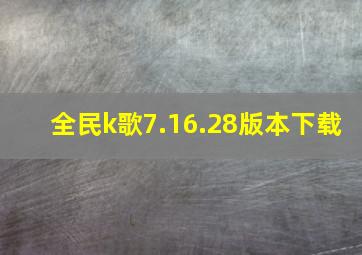 全民k歌7.16.28版本下载